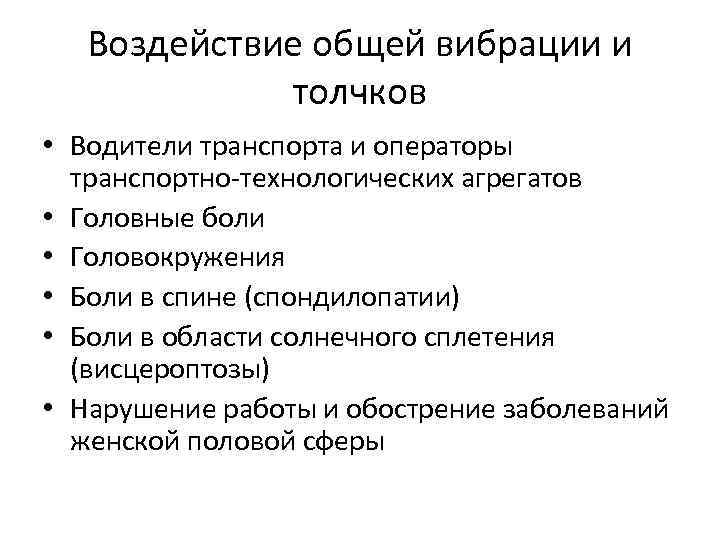 Воздействие общей вибрации и толчков

• Водители транспорта и операторы транспортно-технологических агрегатов
• Головные боли
• Головокружения
• Боли в спине (спондилопатии)
• Боли в области солнечного сплетения (висцероптозы)
• Нарушение работы и обострение заболеваний женской половой сферы